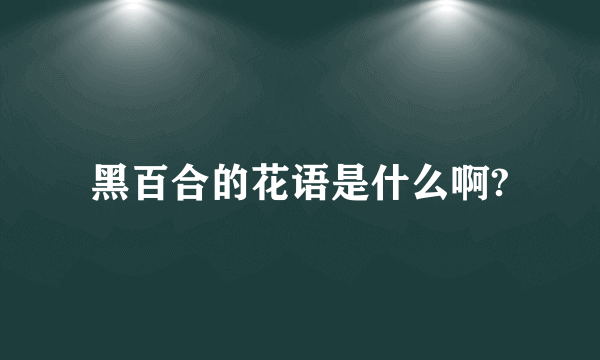 黑百合的花语是什么啊?